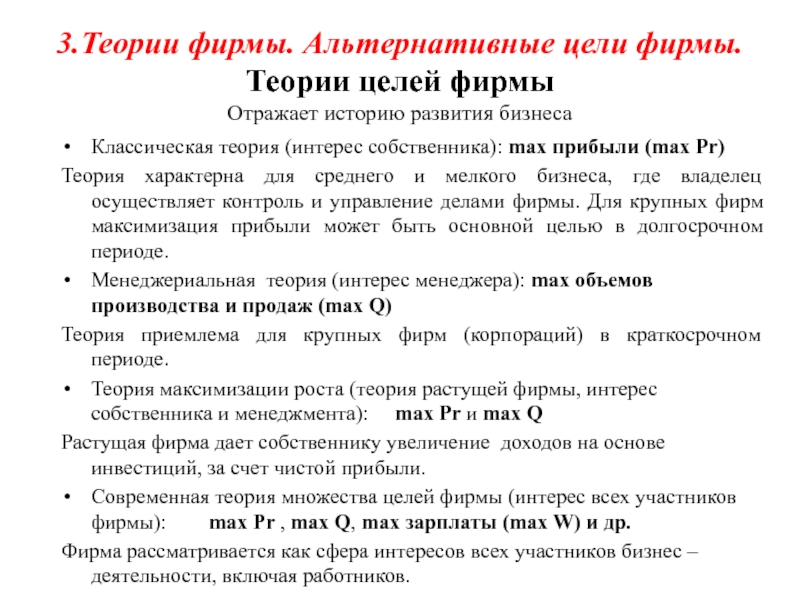 3.Теории фирмы. Альтернативные цели фирмы.
Теории целей фирмы
Отражает историю развития бизнеса

• Классическая теория (интерес собственника): max прибыли (max Pr)

Теория характерна для среднего и мелкого бизнеса, где владелец осуществляет контроль и управление делами фирмы. Для крупных фирм максимизация прибыли может быть основной целью в долгосрочном периоде.

• Менеджериальная теория (интерес менеджера): max объемов производства и продаж (max Q)

Теория приемлема для крупных фирм (корпораций) в краткосрочном периоде.

• Теория максимизации роста (теория растущей фирмы, интерес собственника и менеджмента): max Pr и max Q

Растущая фирма дает собственнику увеличение доходов на основе инвестиций, за счет чистой прибыли.

• Современная теория множества целей фирмы (интерес всех участников фирмы): max Pr , max Q, max зарплаты (max W) и др.

Фирма рассматривается как сфера интересов всех участников бизнес – деятельности, включая работников.